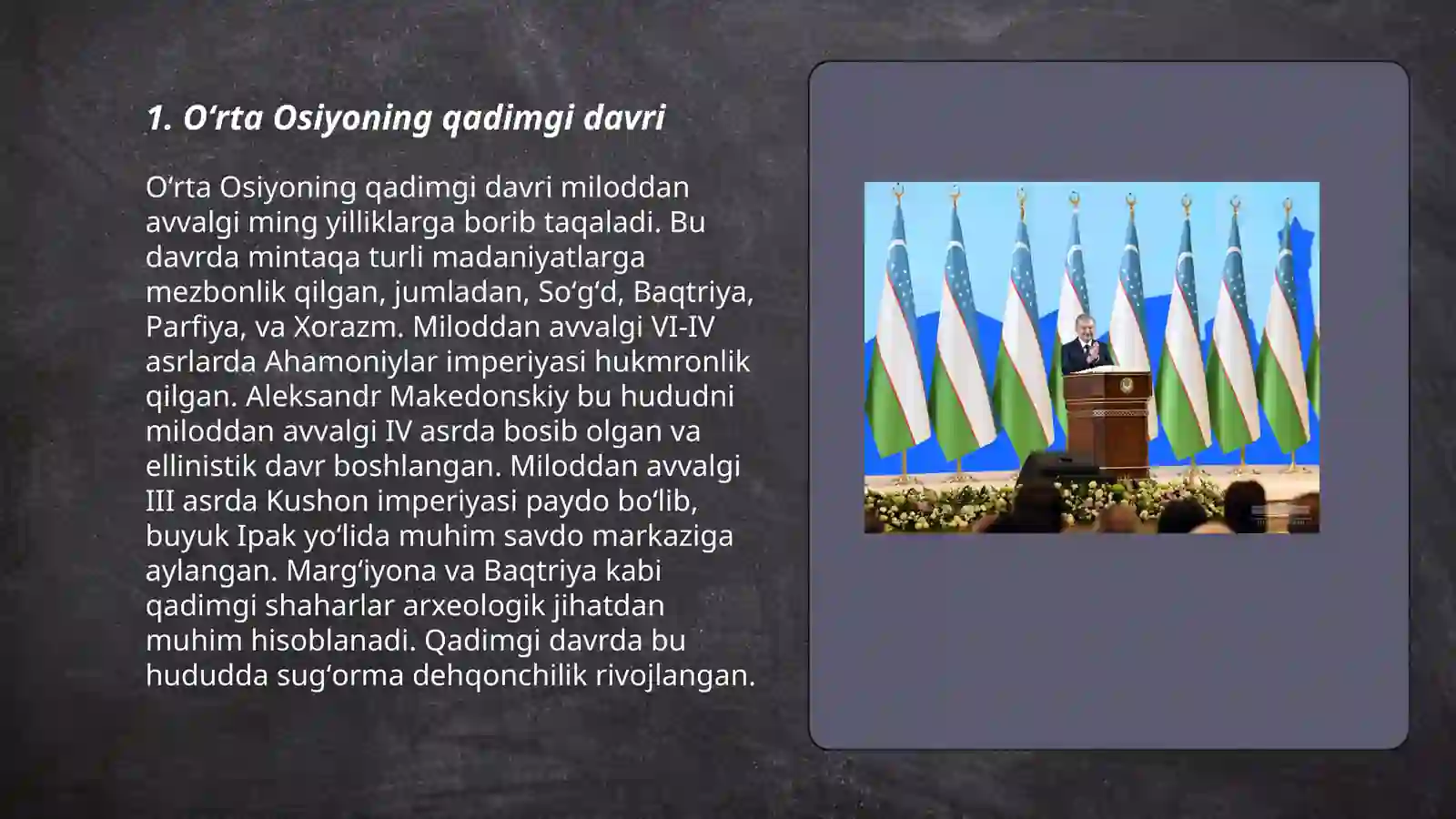 1. O‘rta Osiyoning qadimgi davri

O‘rta Osiyoning qadimgi davri miloddan avvalgi ming yilliklarga borib taqaladi. Bu davrda mintaqa turli madaniyatlarga mezbonlik qilgan, jumladan, So‘g‘d, Baqtriya, Parfiya, va Xorazm. Miloddan avvalgi VI-IV asrlarda Ahamoniylar imperiyasi hukmronlik qilgan. Aleksandr Makedonskiy bu hududni miloddan avvalgi IV asrda bosib olgan va ellinistik davr boshlangan. Miloddan avvalgi III asrda Kushon imperiyasi paydo bo‘lib, buyuk Ipak yo‘lida muhim savdo markaziga aylangan. Marg‘iyona va Baqtriya kabi qadimgi shaharlar arxeologik jihatdan muhim hisoblanadi. Qadimgi davrda bu hududda sug‘orma dehqonchilik rivojlangan.